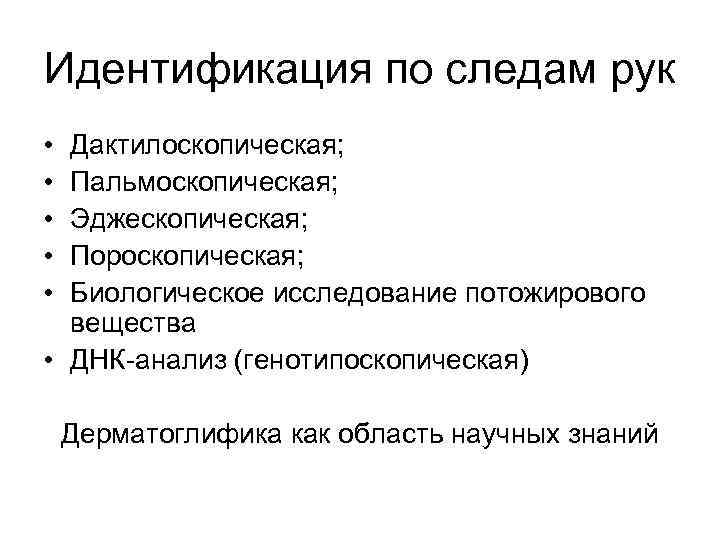 Идентификация по следам рук

• Дактилоскопическая;
• Пальмоскопическая;
• Эджескопическая;
• Пороскопическая;
• Биологическое исследование потожирового вещества
• ДНК-анализ (генотипоскопическая)

Дерматоглифика как область научных знаний